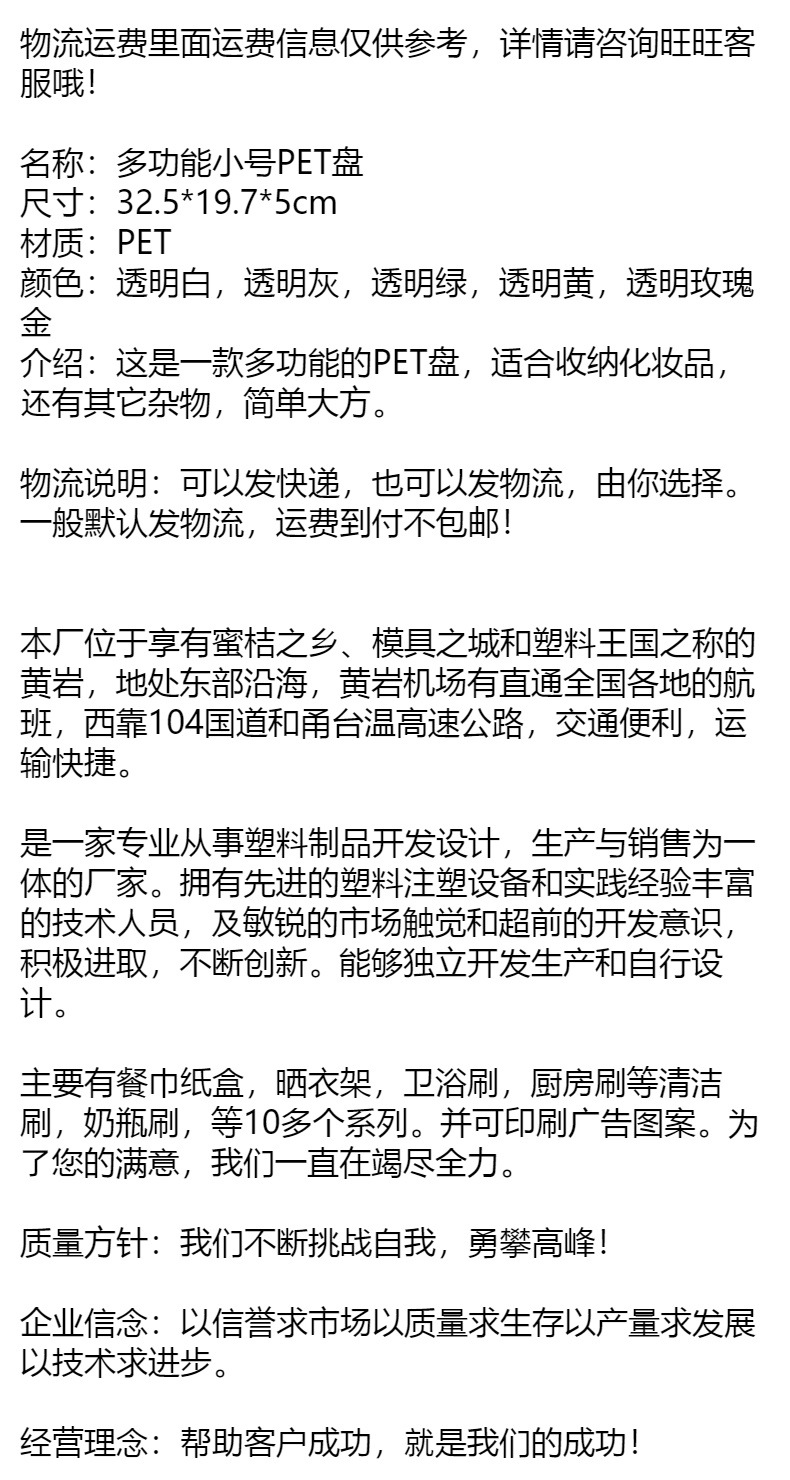 物流运费里面运费信息仅供参考，详情请咨询旺旺客服哦！

名称：多功能小号PET盘
尺寸：32.5*19.7*5cm
材质：PET
颜色：透明白，透明灰，透明绿，透明黄，透明玫瑰金
介绍：这是一款多功能的PET盘，适合收纳化妆品，还有其它杂物，简单大方。

物流说明：可以发快递，也可以发物流，由你选择。一般默认发物流，运费到付不包邮！

本厂位于享有蜜桔之乡、模具之城和塑料王国之称的黄岩，地处东部沿海，黄岩机场有直通全国各地的航班，西靠104国道和甬台温高速公路，交通便利，运输快捷。

是一家专业从事塑料制品开发设计，生产与销售为一体的厂家。拥有先进的塑料注塑设备和实践经验丰富的技术人员，及敏锐的市场触觉和超前的开发意识，积极进取，不断创新。能够独立开发生产和自行设计。

主要有餐巾纸盒，晒衣架，卫浴刷，厨房刷等清洁刷，奶瓶刷，等10多个系列。并可印刷广告图案。为了您的满意，我们一直在竭尽全力。

质量方针：我们不断挑战自我，勇攀高峰！

企业信念：以信誉求市场以质量求生存以产量求发展以技术求进步。

经营理念：帮助客户成功，就是我们的成功！